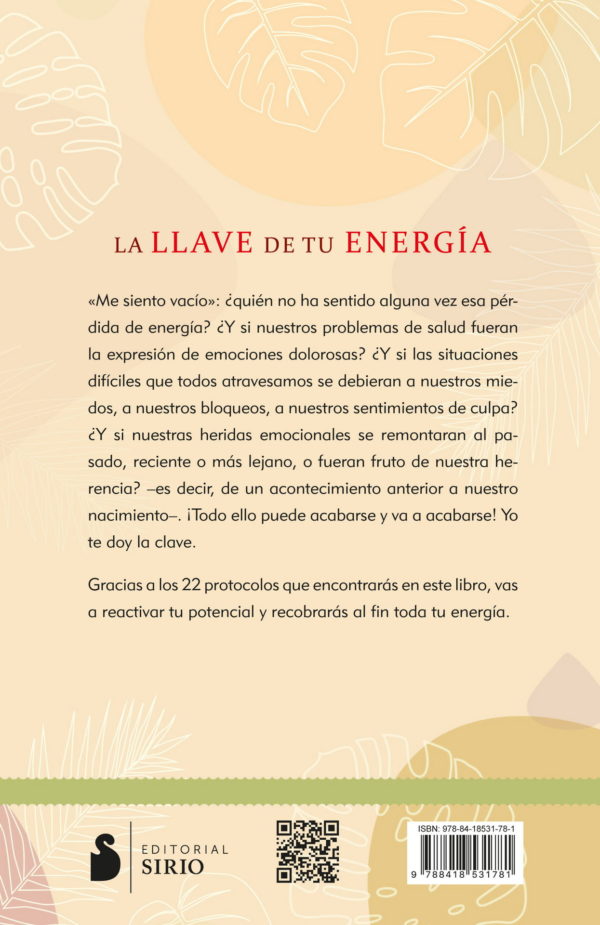 LA LLAVE DE TU ENERGÍA

«Me siento vacío»: ¿quién no ha sentido alguna vez esa pérdida de energía? ¿Y si nuestros problemas de salud fueran la expresión de emociones dolorosas? ¿Y si las situaciones difíciles que todos atravesamos se debieran a nuestros miedos, a nuestros bloqueos, a nuestros sentimientos de culpa? ¿Y si nuestras heridas emocionales se remontaran al pasado, reciente o más lejano, o fueran fruto de nuestra herencia? –es decir, de un acontecimiento anterior a nuestro nacimiento–. ¡Todo ello puede acabarse y va a acabarse! Yo te doy la clave.

Gracias a los 22 protocolos que encontrarás en este libro, vas a reactivar tu potencial y recobrarás al fin toda tu energía.

EDITORIAL SIRIO

ISBN: 978-84-18531-78-1

9 788418 531781